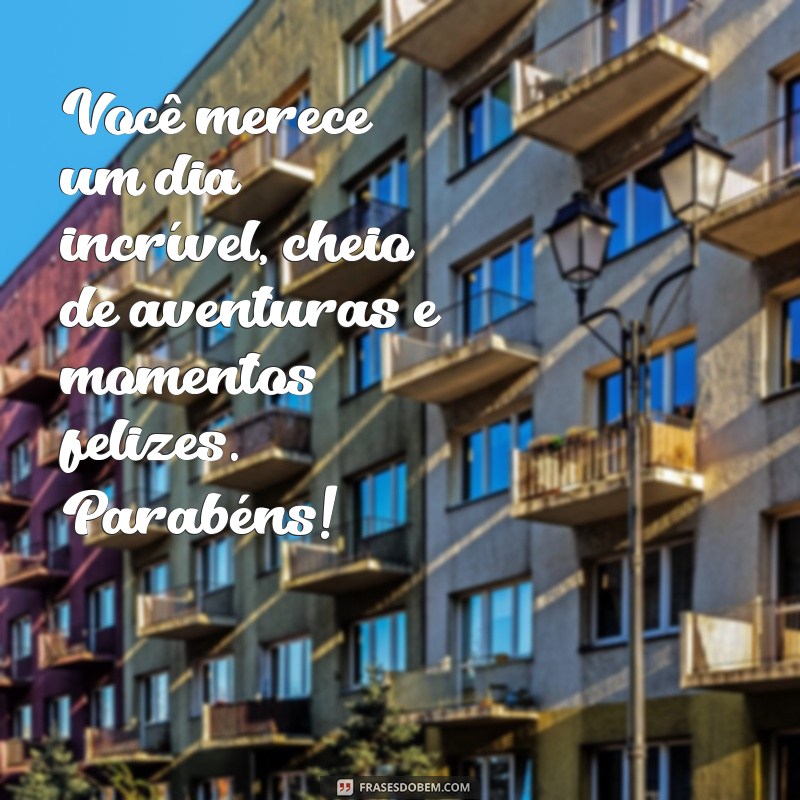 Você merece um dia incrível, cheio de aventuras e momentos felizes. Parabéns!

FRASESDOBEM.COM